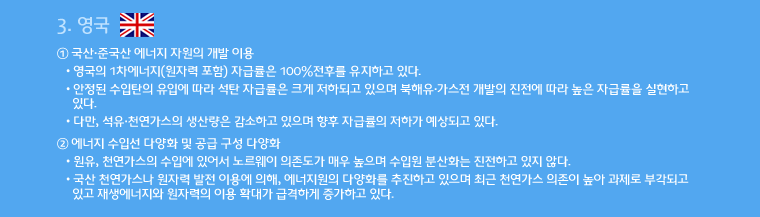 3. 영국

① 국산·준국산 에너지 자원의 개발 이용

• 영국의 1차에너지(원자력 포함) 자급률은 100%전후를 유지하고 있다.

• 안정된 수입탄의 유입에 따라 석탄 자급률은 크게 저하되고 있으며 북해유·가스전 개발의 진전에 따라 높은 자급률을 실현하고 있다.

• 다만, 석유·천연가스의 생산량은 감소하고 있으며 향후 자급률의 저하가 예상되고 있다.

② 에너지 수입선 다양화 및 공급 구성 다양화

• 원유, 천연가스의 수입에 있어서 노르웨이 의존도가 매우 높으며 수입원 분산화는 진전하고 있지 않다.

• 국산 천연가스나 원자력 발전 이용에 의해, 에너지원의 다양화를 추진하고 있으며 최근 천연가스 의존이 높아 과제로 부각되고 있고 재생에너지와 원자력의 이용 확대가 급격하게 증가하고 있다.